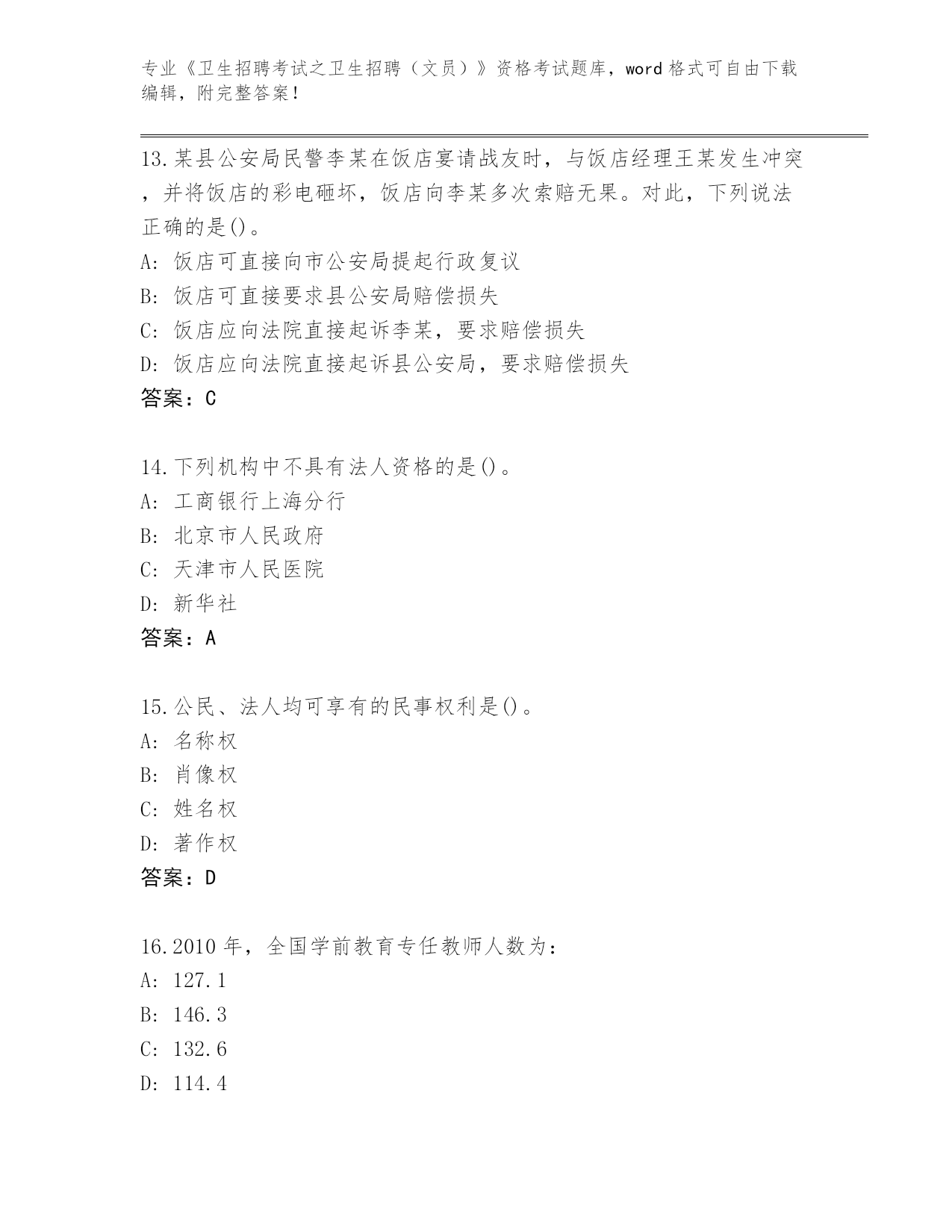 专业《卫生招聘考试之卫生招聘（文员）》资格考试题库，word 格式可自由下载编辑，附完整答案！

13.某县公安局民警李某在饭店宴请战友时，与饭店经理王某发生冲突，并将饭店的彩电砸坏，饭店向李某多次索赔无果。对此，下列说法正确的是()。
A: 饭店可直接向市公安局提起行政复议
B: 饭店可直接要求县公安局赔偿损失
C: 饭店应向法院直接起诉李某，要求赔偿损失
D: 饭店应向法院直接起诉县公安局，要求赔偿损失
答案：C

14.下列机构中不具有法人资格的是()。
A: 工商银行上海分行
B: 北京市人民政府
C: 天津市人民医院
D: 新华社
答案：A

15.公民、法人均可享有的民事权利是()。
A: 名称权
B: 肖像权
C: 姓名权
D: 著作权
答案：D

16.2010 年，全国学前教育专任教师人数为：
A: 127.1
B: 146.3
C: 132.6
D: 114.4